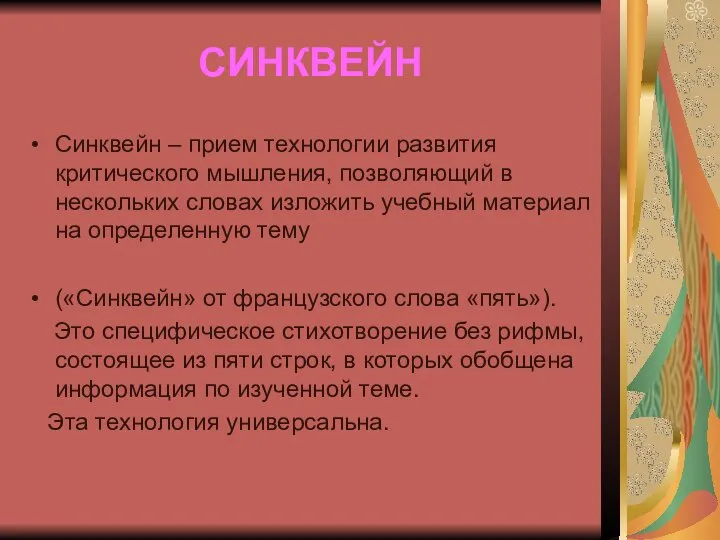 СИНКВЕЙН

• Синквейн – прием технологии развития критического мышления, позволяющий в нескольких словах изложить учебный материал на определенную тему

• («Синквейн» от французского слова «пять»).
Это специфическое стихотворение без рифмы, состоящее из пяти строк, в которых обобщена информация по изученной теме.
Эта технология универсальна.